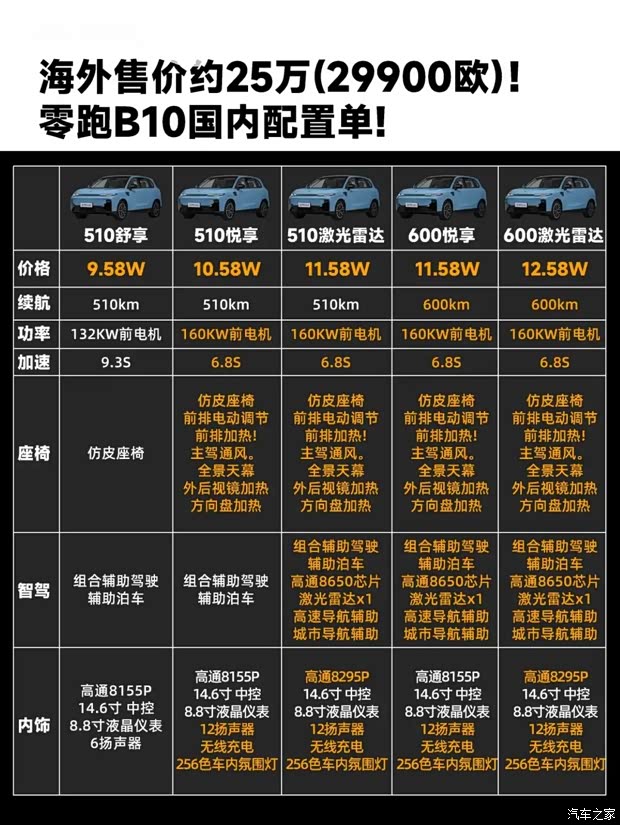 海外售价约25万(29900欧)!
零跑B10国内配置单!

| | 510舒享 | 510悦享 | 510激光雷达 | 600悦享 | 600激光雷达 |
|---|---|---|---|---|---|
| 价格 | 9.58W | 10.58W | 11.58W | 11.58W | 12.58W |
| 续航 | 510km | 510km | 510km | 600km | 600km |
| 功率 | 132KW前电机 | 160KW前电机 | 160KW前电机 | 160KW前电机 | 160KW前电机 |
| 加速 | 9.3S | 6.8S | 6.8S | 6.8S | 6.8S |
| 座椅 | 仿皮座椅 | 仿皮座椅 前排电动调节 前排加热! 主驾通风。 全景天幕 外后视镜加热 方向盘加热 | 仿皮座椅 前排电动调节 前排加热! 主驾通风。 全景天幕 外后视镜加热 方向盘加热 | 仿皮座椅 前排电动调节 前排加热! 主驾通风。 全景天幕 外后视镜加热 方向盘加热 | 仿皮座椅 前排电动调节 前排加热! 主驾通风。 全景天幕 外后视镜加热 方向盘加热 |
| 智驾 | 组合辅助驾驶 辅助泊车 | 组合辅助驾驶 辅助泊车 | 组合辅助驾驶 辅助泊车 高通8650芯片 激光雷达x1 高速导航辅助 城市导航辅助 | 组合辅助驾驶 辅助泊车 高通8650芯片 激光雷达x1 高速导航辅助 城市导航辅助 | 组合辅助驾驶 辅助泊车 高通8650芯片 激光雷达x1 高速导航辅助 城市导航辅助 |
| 内饰 | 高通8155P 14.6寸 中控 8.8寸液晶仪表 6扬声器 | 高通8155P 14.6寸 中控 8.8寸液晶仪表 12扬声器 无线充电 256色车内氛围灯 | 高通8295P 14.6寸 中控 8.8寸液晶仪表 12扬声器 无线充电 256色车内氛围灯 | 高通8155P 14.6寸 中控 8.8寸液晶仪表 12扬声器 无线充电 256色车内氛围灯 | 高通8295P 14.6寸 中控 8.8寸液晶仪表 12扬声器 无线充电 256色车内氛围灯 |

汽车之家